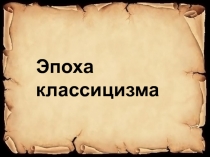 Эпоха классицизма